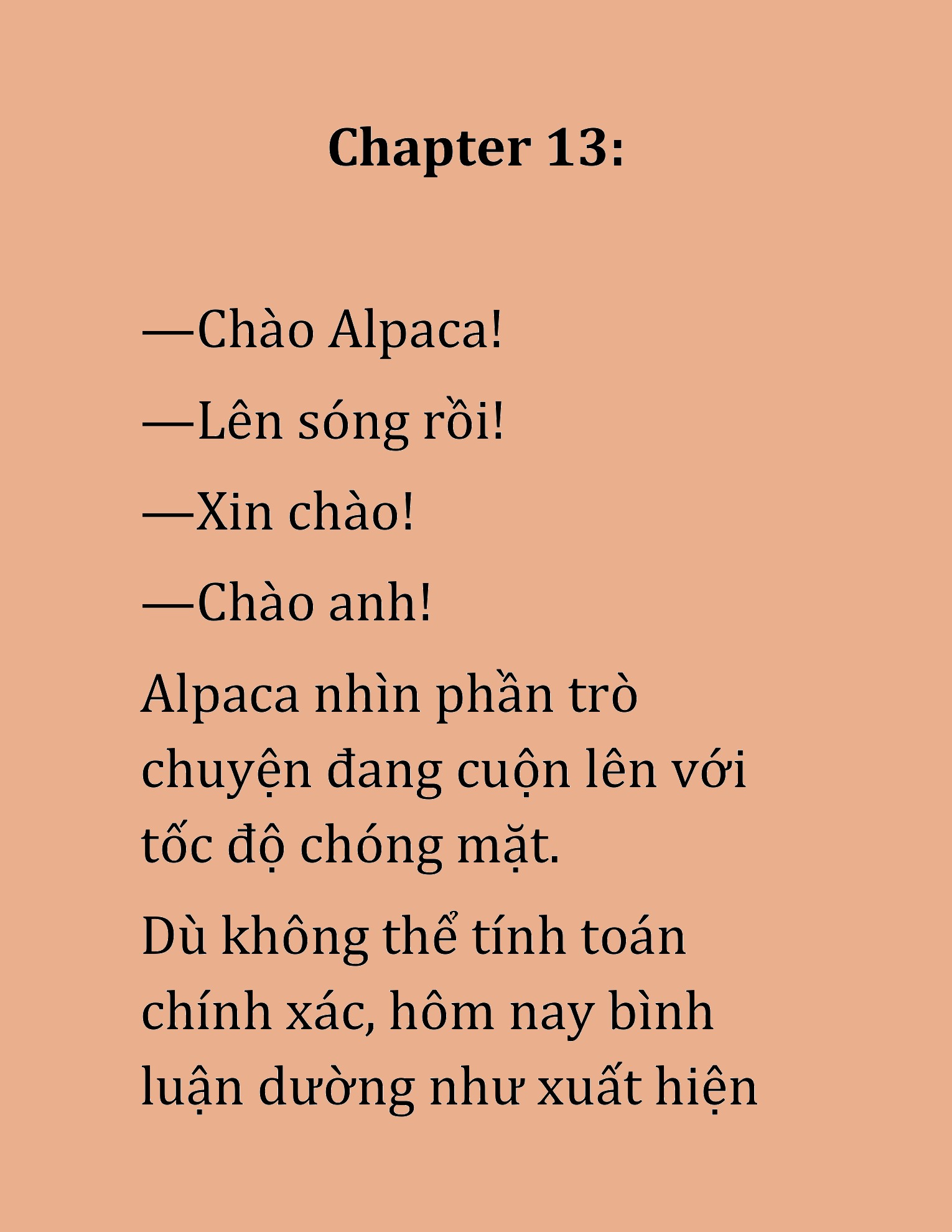 Chapter 13:

—Chào Alpaca!

—Lên sóng rồi!

—Xin chào!

—Chào anh!

Alpaca nhìn phần trò chuyện đang cuộn lên với tốc độ chóng mặt.

Dù không thể tính toán chính xác, hôm nay bình luận dường như xuất hiện